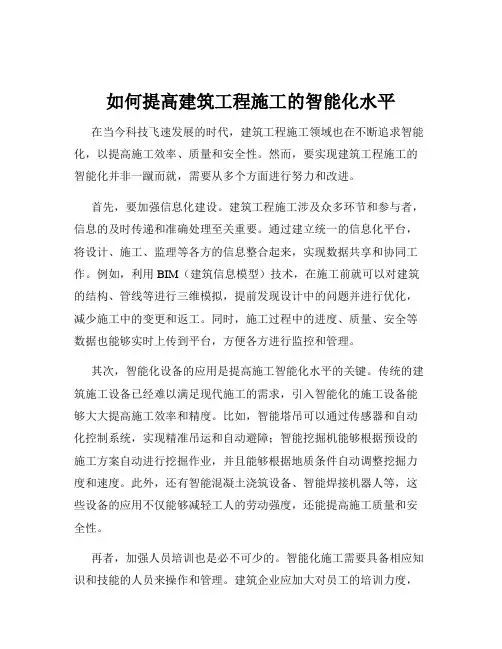 如何提高建筑工程施工的智能化水平

在当今科技飞速发展的时代，建筑工程施工领域也在不断追求智能化，以提高施工效率、质量和安全性。然而，要实现建筑工程施工的智能化并非一蹴而就，需要从多个方面进行努力和改进。

首先，要加强信息化建设。建筑工程施工涉及众多环节和参与者，信息的及时传递和准确处理至关重要。通过建立统一的信息化平台，将设计、施工、监理等各方的信息整合起来，实现数据共享和协同工作。例如，利用 BIM（建筑信息模型）技术，在施工前就可以对建筑的结构、管线等进行三维模拟，提前发现设计中的问题并进行优化，减少施工中的变更和返工。同时，施工过程中的进度、质量、安全等数据也能够实时上传到平台，方便各方进行监控和管理。

其次，智能化设备的应用是提高施工智能化水平的关键。传统的建筑施工设备已经难以满足现代施工的需求，引入智能化的施工设备能够大大提高施工效率和精度。比如，智能塔吊可以通过传感器和自动化控制系统，实现精准吊运和自动避障；智能挖掘机能够根据预设的施工方案自动进行挖掘作业，并且能够根据地质条件自动调整挖掘力度和速度。此外，还有智能混凝土浇筑设备、智能焊接机器人等，这些设备的应用不仅能够减轻工人的劳动强度，还能提高施工质量和安全性。

再者，加强人员培训也是必不可少的。智能化施工需要具备相应知识和技能的人员来操作和管理。建筑企业应加大对员工的培训力度，